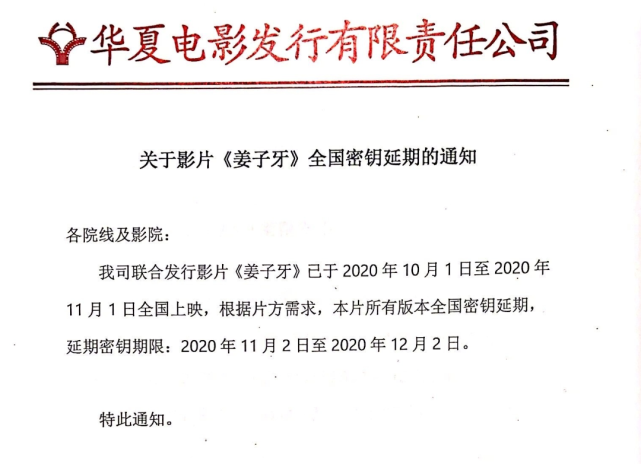 华夏电影发行有限责任公司

关于影片《姜子牙》全国密钥延期的通知

各院线及影院：

我司联合发行影片《姜子牙》已于 2020 年 10 月 1 日至 2020 年 11 月 1 日全国上映，根据片方需求，本片所有版本全国密钥延期，延期密钥期限：2020 年 11 月 2 日至 2020 年 12 月 2 日。

特此通知。